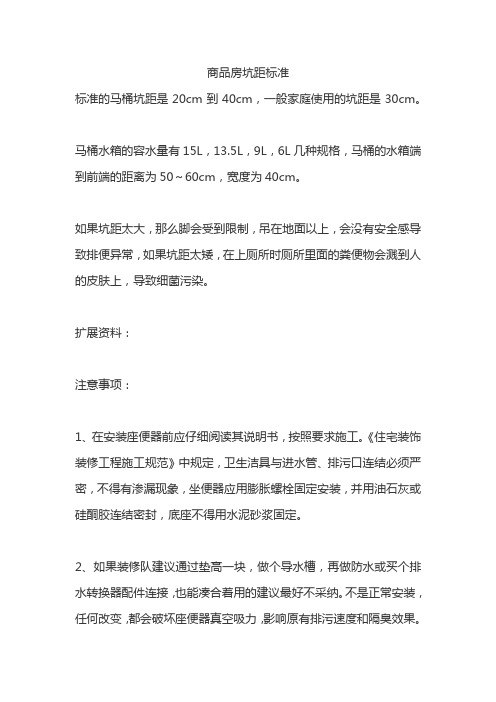 商品房坑距标准

标准的马桶坑距是 20cm 到 40cm，一般家庭使用的坑距是 30cm。

马桶水箱的容水量有 15L，13.5L，9L，6L 几种规格，马桶的水箱端到前端的距离为 50～60cm，宽度为 40cm。

如果坑距太大，那么脚会受到限制，吊在地面以上，会没有安全感导致排便异常，如果坑距太矮，在上厕所时厕所里面的粪便物会溅到人的皮肤上，导致细菌污染。

扩展资料：

注意事项：

1、在安装座便器前应仔细阅读其说明书，按照要求施工。《住宅装饰装修工程施工规范》中规定，卫生洁具与进水管、排污口连结必须严密，不得有渗漏现象，坐便器应用膨胀螺栓固定安装，并用油石灰或硅酮胶连结密封，底座不得用水泥砂浆固定。

2、如果装修队建议通过垫高一块，做个导水槽，再做防水或买个排水转换器配件连接，也能凑合着用的建议最好不采纳。不是正常安装，任何改变，都会破坏座便器真空吸力，影响原有排污速度和隔臭效果。